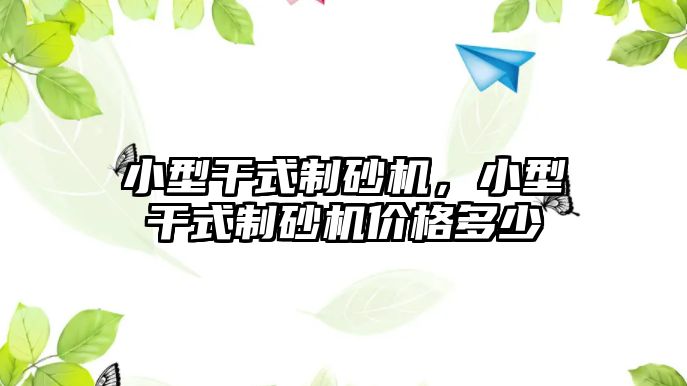 小型干式制砂机，小型干式制砂机价格多少